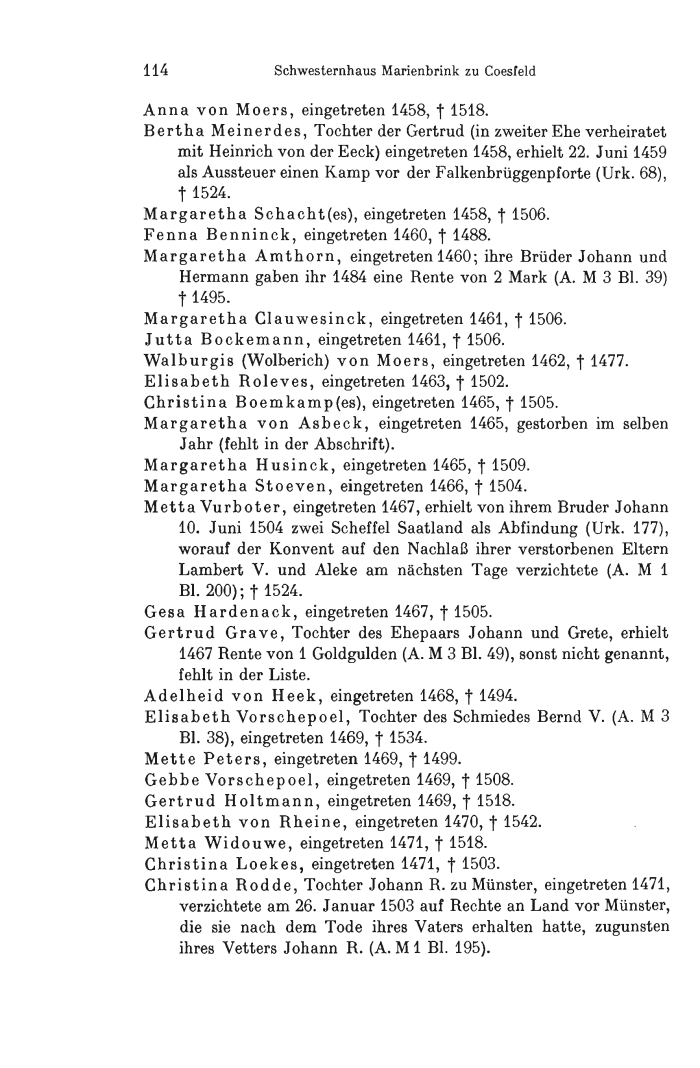 114 Schwesternhaus Marienbrink zu Coesfeld

Anna von Moers, eingetreten 1458, † 1518.

Bertha Meinerdes, Tochter der Gertrud (in zweiter Ehe verheiratet mit Heinrich von der Eeck) eingetreten 1458, erhielt 22. Juni 1459 als Aussteuer einen Kamp vor der Falkenbrüggenpforte (Urk. 68), † 1524.

Margaretha Schacht(es), eingetreten 1458, † 1506.

Fenna Benninck, eingetreten 1460, † 1488.

Margaretha Amthorn, eingetreten 1460; ihre Brüder Johann und Hermann gaben ihr 1484 eine Rente von 2 Mark (A. M 3 Bl. 39) † 1495.

Margaretha Clauwesinck, eingetreten 1461, † 1506.

Jutta Bockemann, eingetreten 1461, † 1506.

Walburgis (Wolberich) von Moers, eingetreten 1462, † 1477.

Elisabeth Roleves, eingetreten 1463, † 1502.

Christina Boemkamp(es), eingetreten 1465, † 1505.

Margaretha von Asbeck, eingetreten 1465, gestorben im selben Jahr (fehlt in der Abschrift).

Margaretha Husinck, eingetreten 1465, † 1509.

Margaretha Stoeven, eingetreten 1466, † 1504.

Metta Vurboter, eingetreten 1467, erhielt von ihrem Bruder Johann 10. Juni 1504 zwei Scheffel Saatland als Abfindung (Urk. 177), worauf der Konvent auf den Nachlaß ihrer verstorbenen Eltern Lambert V. und Aleke am nächsten Tage verzichtete (A. M 1 Bl. 200); † 1524.

Gesa Hardenack, eingetreten 1467, † 1505.

Gertrud Grave, Tochter des Ehepaars Johann und Grete, erhielt 1467 Rente von 1 Goldgulden (A. M 3 Bl. 49), sonst nicht genannt, fehlt in der Liste.

Adelheid von Heek, eingetreten 1468, † 1494.

Elisabeth Vorschepoel, Tochter des Schmiedes Bernd V. (A. M 3 Bl. 38), eingetreten 1469, † 1534.

Mette Peters, eingetreten 1469, † 1499.

Gebbe Vorschepoel, eingetreten 1469, † 1508.

Gertrud Holtmann, eingetreten 1469, † 1518.

Elisabeth von Rheine, eingetreten 1470, † 1542.

Metta Widouwe, eingetreten 1471, † 1518.

Christina Loekes, eingetreten 1471, † 1503.

Christina Rodde, Tochter Johann R. zu Münster, eingetreten 1471, verzichtete am 26. Januar 1503 auf Rechte an Land vor Münster, die sie nach dem Tode ihres Vaters erhalten hatte, zugunsten ihres Vetters Johann R. (A. M 1 Bl. 195).